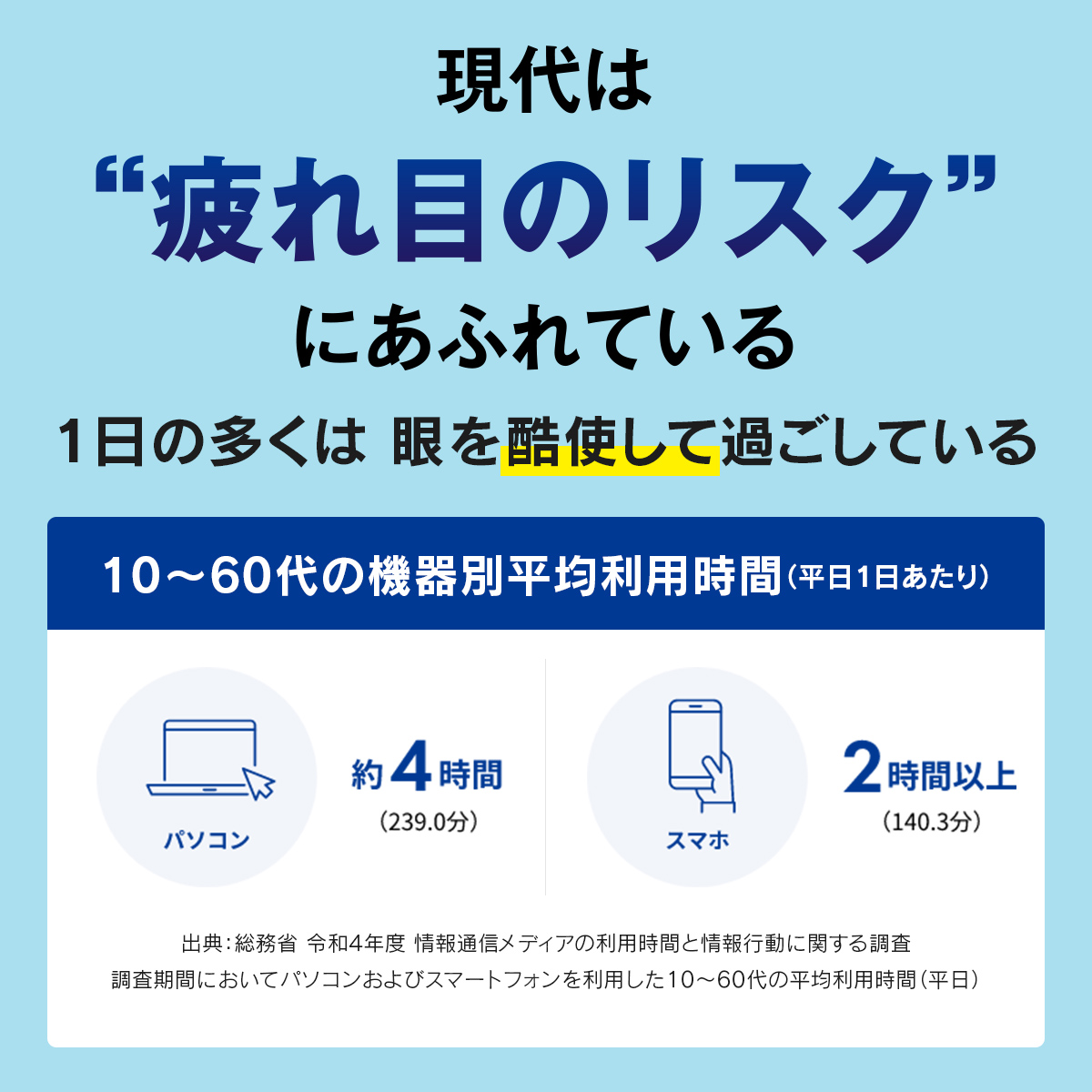 現代は

“疲れ目のリスク”

にあふれている

1日の多くは 眼を酷使して過ごしている

10～60代の機器別平均利用時間(平日1日あたり)

パソコン

約4時間
(239.0分)

スマホ

2時間以上
(140.3分)

出典:総務省 令和4年度 情報通信メディアの利用時間と情報行動に関する調査
調査期間においてパソコンおよびスマートフォンを利用した10～60代の平均利用時間(平日)